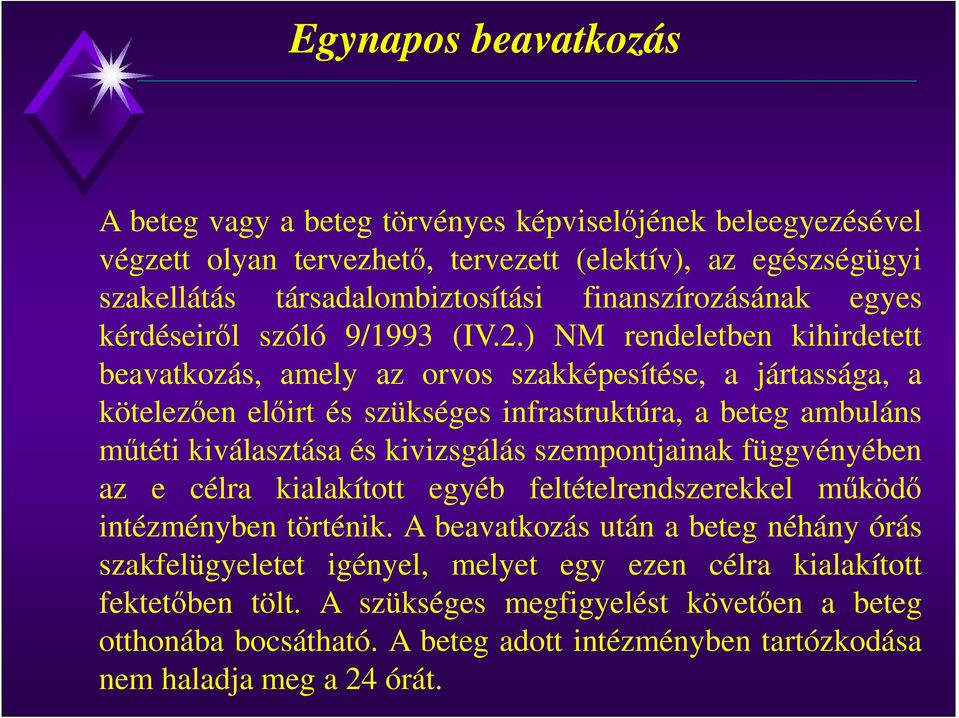 Egynapos beavatkozás

A beteg vagy a beteg törvényes képviselőjének beleegyezésével végzett olyan tervezhető, tervezett (elektív), az egészségügyi szakellátás társadalombiztosítási finanszírozásának egyes kérdéseiről szóló 9/1993 (IV.2.) NM rendeletben kihirdetett beavatkozás, amely az orvos szakképesítése, a jártassága, a kötelezően előirt és szükséges infrastruktúra, a beteg ambuláns műtéti kiválasztása és kivizsgálás szempontjainak függvényében az e célra kialakított egyéb feltételrendszerekkel működő intézményben történik. A beavatkozás után a beteg néhány órás szakfelügyeletet igényel, melyet egy ezen célra kialakított fektetőben tölt. A szükséges megfigyelést követően a beteg otthonába bocsátható. A beteg adott intézményben tartózkodása nem haladja meg a 24 órát.